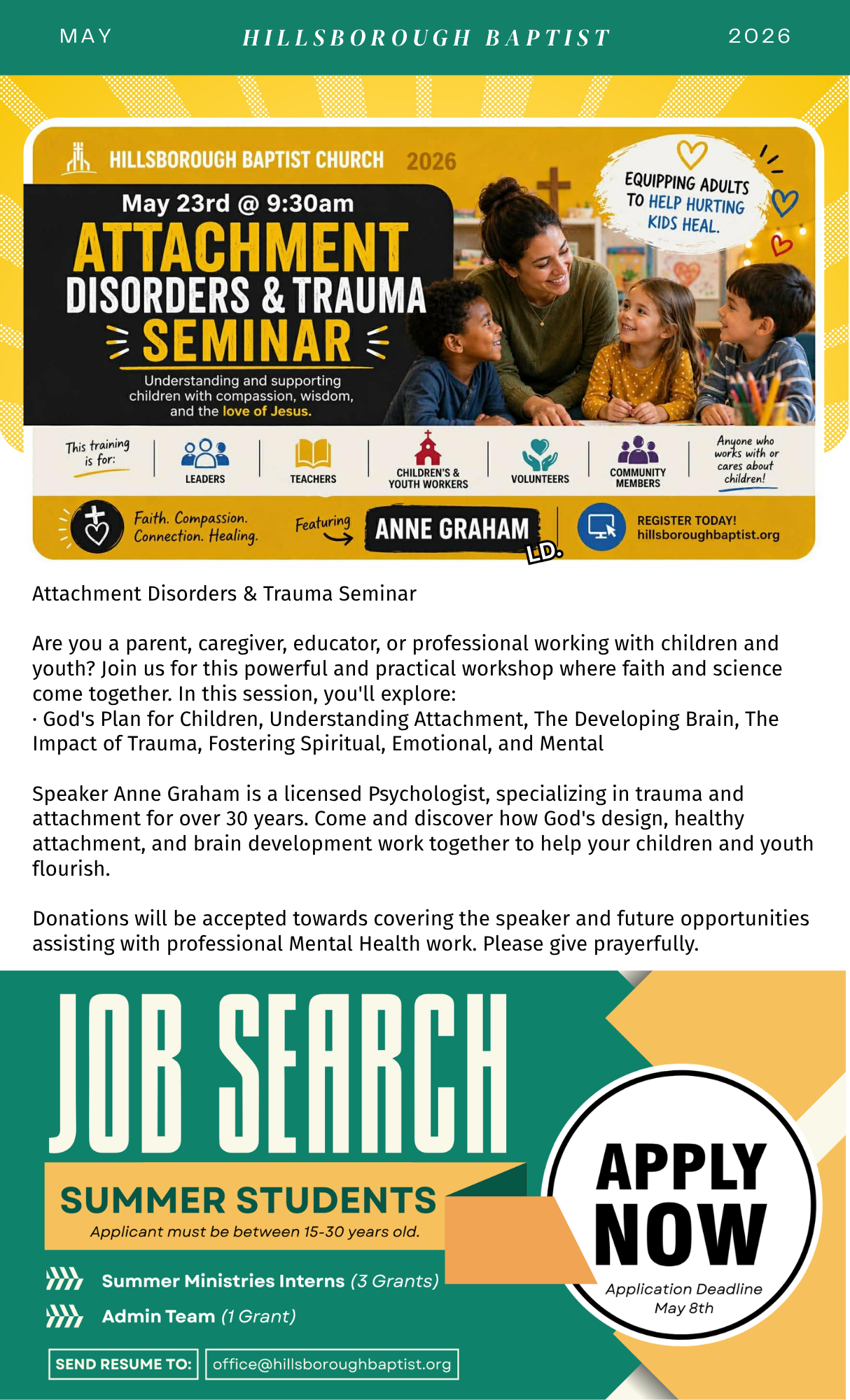 MAY HILLSBOROUGH BAPTIST 2026

HILLSBOROUGH BAPTIST CHURCH 2026

May 23rd @ 9:30am

ATTACHMENT DISORDERS & TRAUMA SEMINAR

Understanding and supporting children with compassion, wisdom, and the love of Jesus.

EQUIPPING ADULTS TO HELP HURTING KIDS HEAL.

This training is for:

LEADERS

TEACHERS

CHILDREN'S & YOUTH WORKERS

VOLUNTEERS

COMMUNITY MEMBERS

Anyone who works with or cares about children!

Faith. Compassion. Connection. Healing.

Featuring ANNE GRAHAM LD.

REGISTER TODAY! hillsboroughbaptist.org

Attachment Disorders & Trauma Seminar

Are you a parent, caregiver, educator, or professional working with children and youth? Join us for this powerful and practical workshop where faith and science come together. In this session, you'll explore:
· God's Plan for Children, Understanding Attachment, The Developing Brain, The Impact of Trauma, Fostering Spiritual, Emotional, and Mental

Speaker Anne Graham is a licensed Psychologist, specializing in trauma and attachment for over 30 years. Come and discover how God's design, healthy attachment, and brain development work together to help your children and youth flourish.

Donations will be accepted towards covering the speaker and future opportunities assisting with professional Mental Health work. Please give prayerfully.

JOB SEARCH

SUMMER STUDENTS

Applicant must be between 15-30 years old.

Summer Ministries Interns (3 Grants)

Admin Team (1 Grant)

SEND RESUME TO: office@hillsboroughbaptist.org

APPLY NOW

Application Deadline May 8th